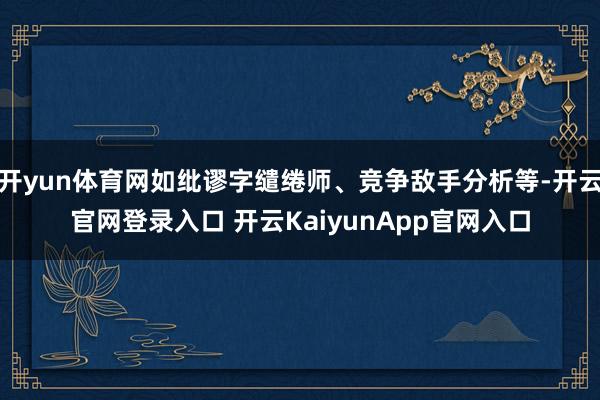 开yun体育网如纰谬字缱绻师、竞争敌手分析等-开云官网登录入口 开云KaiyunApp官网入口